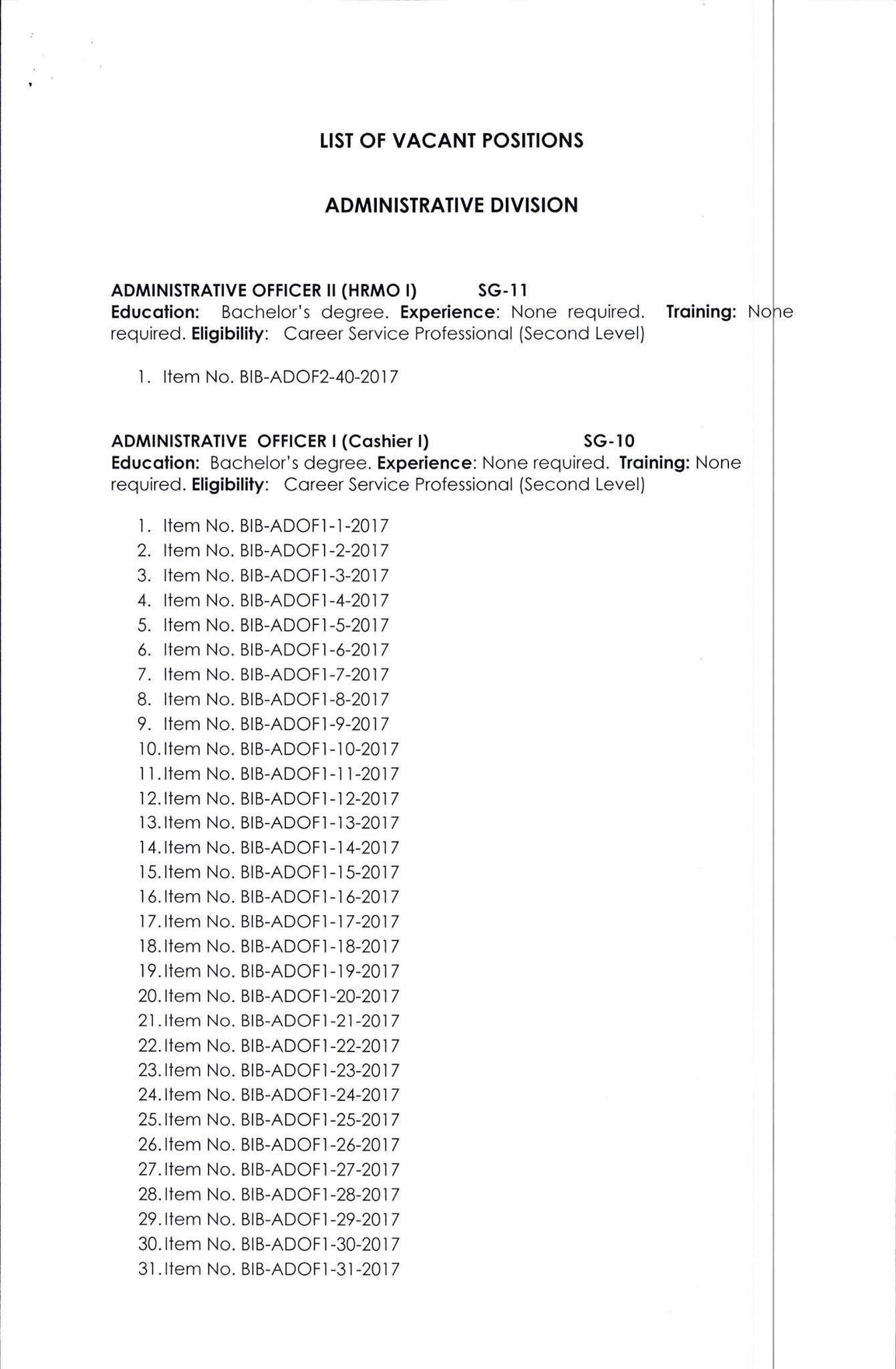 LIST OF VACANT POSITIONS

ADMINISTRATIVE DIVISION

ADMINISTRATIVE OFFICER II (HRMO I) SG-11
Education: Bachelor's degree. Experience: None required. Training: None required. Eligibility: Career Service Professional (Second Level)

1. Item No. BIB-ADOF2-40-2017

ADMINISTRATIVE OFFICER I (Cashier I) SG-10
Education: Bachelor's degree. Experience: None required. Training: None required. Eligibility: Career Service Professional (Second Level)

1. Item No. BIB-ADOF1-1-2017
2. Item No. BIB-ADOF1-2-2017
3. Item No. BIB-ADOF1-3-2017
4. Item No. BIB-ADOF1-4-2017
5. Item No. BIB-ADOF1-5-2017
6. Item No. BIB-ADOF1-6-2017
7. Item No. BIB-ADOF1-7-2017
8. Item No. BIB-ADOF1-8-2017
9. Item No. BIB-ADOF1-9-2017
10. Item No. BIB-ADOF1-10-2017
11. Item No. BIB-ADOF1-11-2017
12. Item No. BIB-ADOF1-12-2017
13. Item No. BIB-ADOF1-13-2017
14. Item No. BIB-ADOF1-14-2017
15. Item No. BIB-ADOF1-15-2017
16. Item No. BIB-ADOF1-16-2017
17. Item No. BIB-ADOF1-17-2017
18. Item No. BIB-ADOF1-18-2017
19. Item No. BIB-ADOF1-19-2017
20. Item No. BIB-ADOF1-20-2017
21. Item No. BIB-ADOF1-21-2017
22. Item No. BIB-ADOF1-22-2017
23. Item No. BIB-ADOF1-23-2017
24. Item No. BIB-ADOF1-24-2017
25. Item No. BIB-ADOF1-25-2017
26. Item No. BIB-ADOF1-26-2017
27. Item No. BIB-ADOF1-27-2017
28. Item No. BIB-ADOF1-28-2017
29. Item No. BIB-ADOF1-29-2017
30. Item No. BIB-ADOF1-30-2017
31. Item No. BIB-ADOF1-31-2017